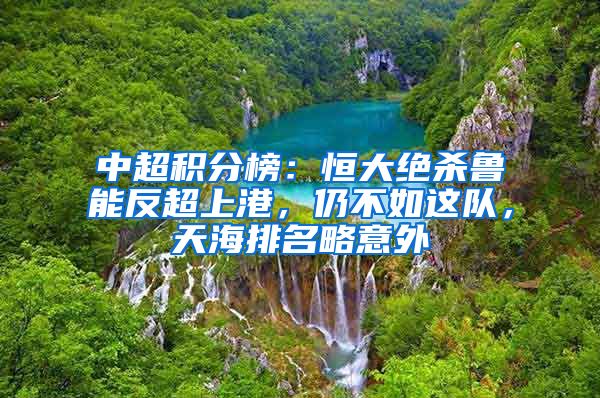 中超积分榜：恒大绝杀鲁能反超上港，仍不如这队，天海排名略意外